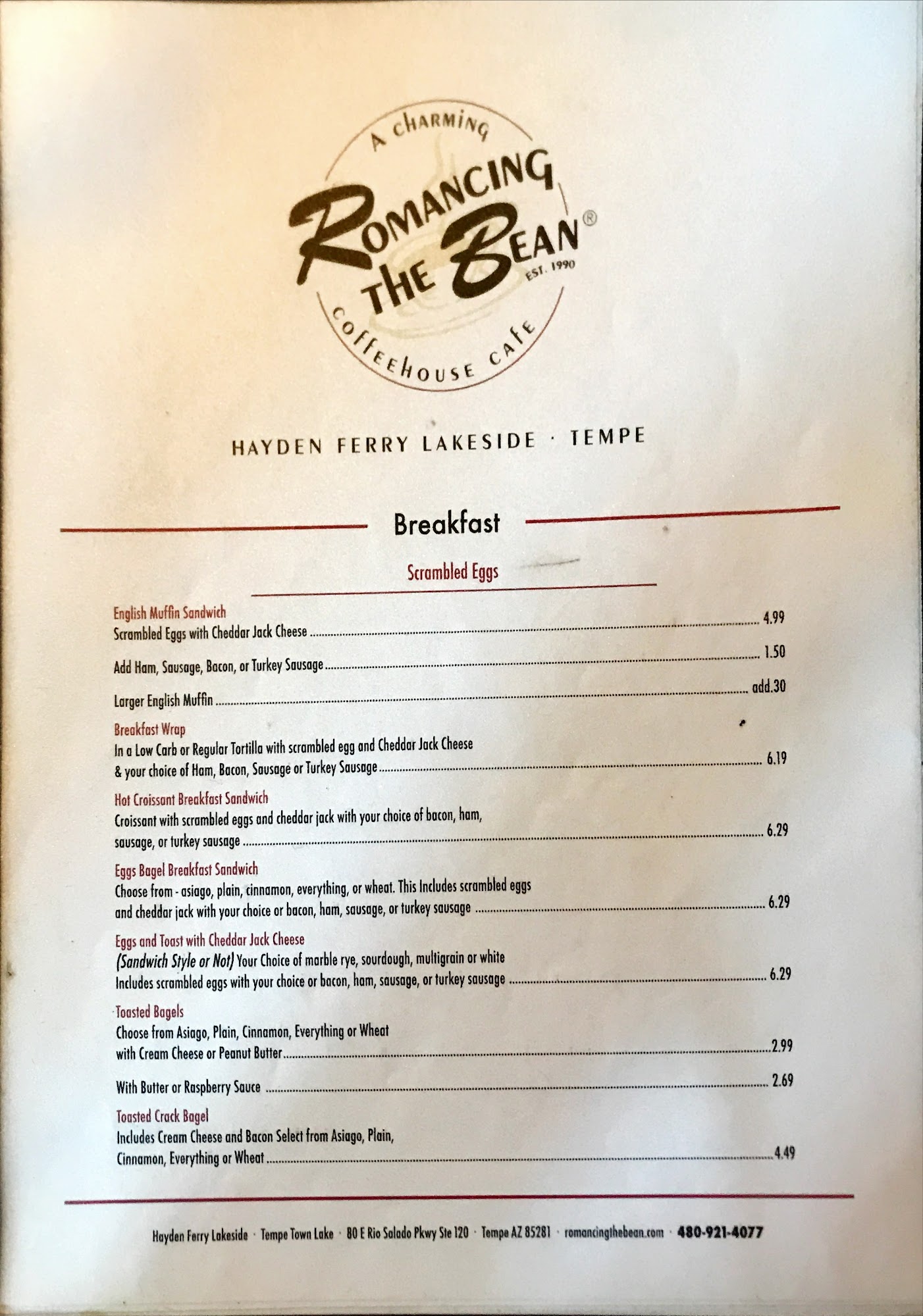 A CHARMING
ROMANCING THE BEAN®
EST. 1990
COFFEEHOUSE CAFE

HAYDEN FERRY LAKESIDE · TEMPE

Breakfast

Scrambled Eggs

English Muffin Sandwich
Scrambled Eggs with Cheddar Jack Cheese ........ 4.99

Add Ham, Sausage, Bacon, or Turkey Sausage ........ 1.50

Larger English Muffin ........ add.30

Breakfast Wrap
In a Low Carb or Regular Tortilla with scrambled egg and Cheddar Jack Cheese & your choice of Ham, Bacon, Sausage or Turkey Sausage ........ 6.19

Hot Croissant Breakfast Sandwich
Croissant with scrambled eggs and cheddar jack with your choice of bacon, ham, sausage, or turkey sausage ........ 6.29

Eggs Bagel Breakfast Sandwich
Choose from - asiago, plain, cinnamon, everything, or wheat. This Includes scrambled eggs and cheddar jack with your choice or bacon, ham, sausage, or turkey sausage ........ 6.29

Eggs and Toast with Cheddar Jack Cheese
(Sandwich Style or Not) Your Choice of marble rye, sourdough, multigrain or white Includes scrambled eggs with your choice or bacon, ham, sausage, or turkey sausage ........ 6.29

Toasted Bagels
Choose from Asiago, Plain, Cinnamon, Everything or Wheat with Cream Cheese or Peanut Butter ........ 2.99

With Butter or Raspberry Sauce ........ 2.69

Toasted Crack Bagel
Includes Cream Cheese and Bacon Select from Asiago, Plain, Cinnamon, Everything or Wheat ........ 4.49

Hayden Ferry Lakeside · Tempe Town Lake · 80 E Rio Salado Pkwy Ste 120 · Tempe AZ 85281 · romancingthebean.com · 480-921-4077